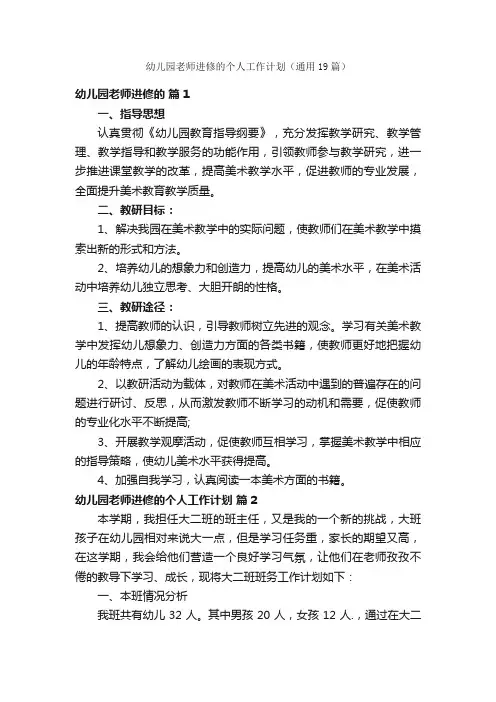 幼儿园老师进修的个人工作计划（通用19篇）

幼儿园老师进修的 篇1

一、指导思想

认真贯彻《幼儿园教育指导纲要》，充分发挥教学研究、教学管理、教学指导和教学服务的功能作用，引领教师参与教学研究，进一步推进课堂教学的改革，提高美术教学水平，促进教师的专业发展，全面提升美术教育教学质量。

二、教研目标：

1、解决我园在美术教学中的实际问题，使教师们在美术教学中摸索出新的形式和方法。

2、培养幼儿的想象力和创造力，提高幼儿的美术水平，在美术活动中培养幼儿独立思考、大胆开朗的性格。

三、教研途径：

1、提高教师的认识，引导教师树立先进的观念。学习有关美术教学中发挥幼儿想象力、创造力方面的各类书籍，使教师更好地把握幼儿的年龄特点，了解幼儿绘画的表现方式。

2、以教研活动为载体，对教师在美术活动中遇到的普遍存在的问题进行研讨、反思，从而激发教师不断学习的动机和需要，促使教师的专业化水平不断提高;

3、开展教学观摩活动，促使教师互相学习，掌握美术教学中相应的指导策略，使幼儿美术水平获得提高。

4、加强自我学习，认真阅读一本美术方面的书籍。

幼儿园老师进修的个人工作计划 篇2

本学期，我担任大二班的班主任，又是我的一个新的挑战，大班孩子在幼儿园相对来说大一点，但是学习任务重，家长的期望又高，在这学期，我会给他们营造一个良好学习气氛，让他们在老师孜孜不倦的教导下学习、成长，现将大二班班务工作计划如下：

一、本班情况分析

我班共有幼儿 32 人。其中男孩 20 人，女孩 12 人.，通过在大二